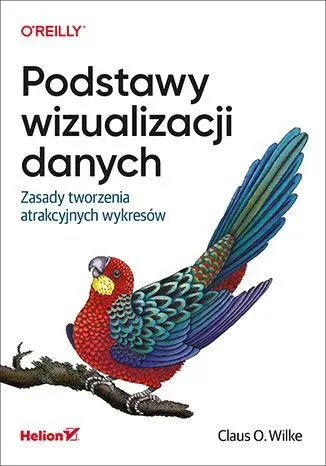 O'REILLY®

Podstawy wizualizacji danych

Zasady tworzenia atrakcyjnych wykresów

Helion

Claus O. Wilke